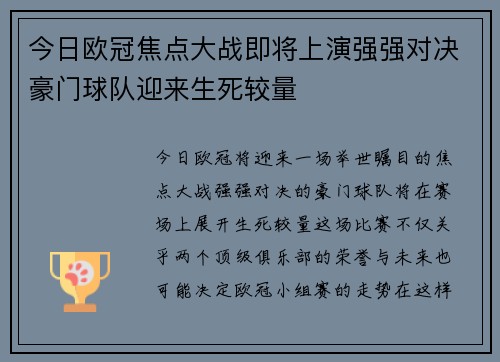 今日欧冠焦点大战即将上演强强对决豪门球队迎来生死较量

今日欧冠将迎来一场举世瞩目的焦点大战强强对决的豪门球队将在赛场上展开生死较量这场比赛不仅关乎两个顶级俱乐部的荣誉与未来也可能决定欧冠小组赛的走势在这样